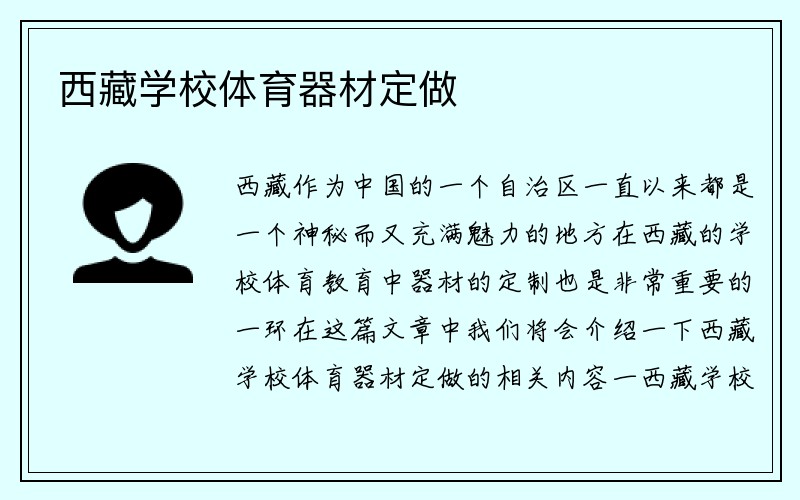 西藏学校体育器材定做

西藏作为中国的一个自治区一直以来都是一个神秘而又充满魅力的地方在西藏的学校体育教育中器材的定制也是非常重要的一环在这篇文章中我们将会介绍一下西藏学校体育器材定做的相关内容一西藏学校